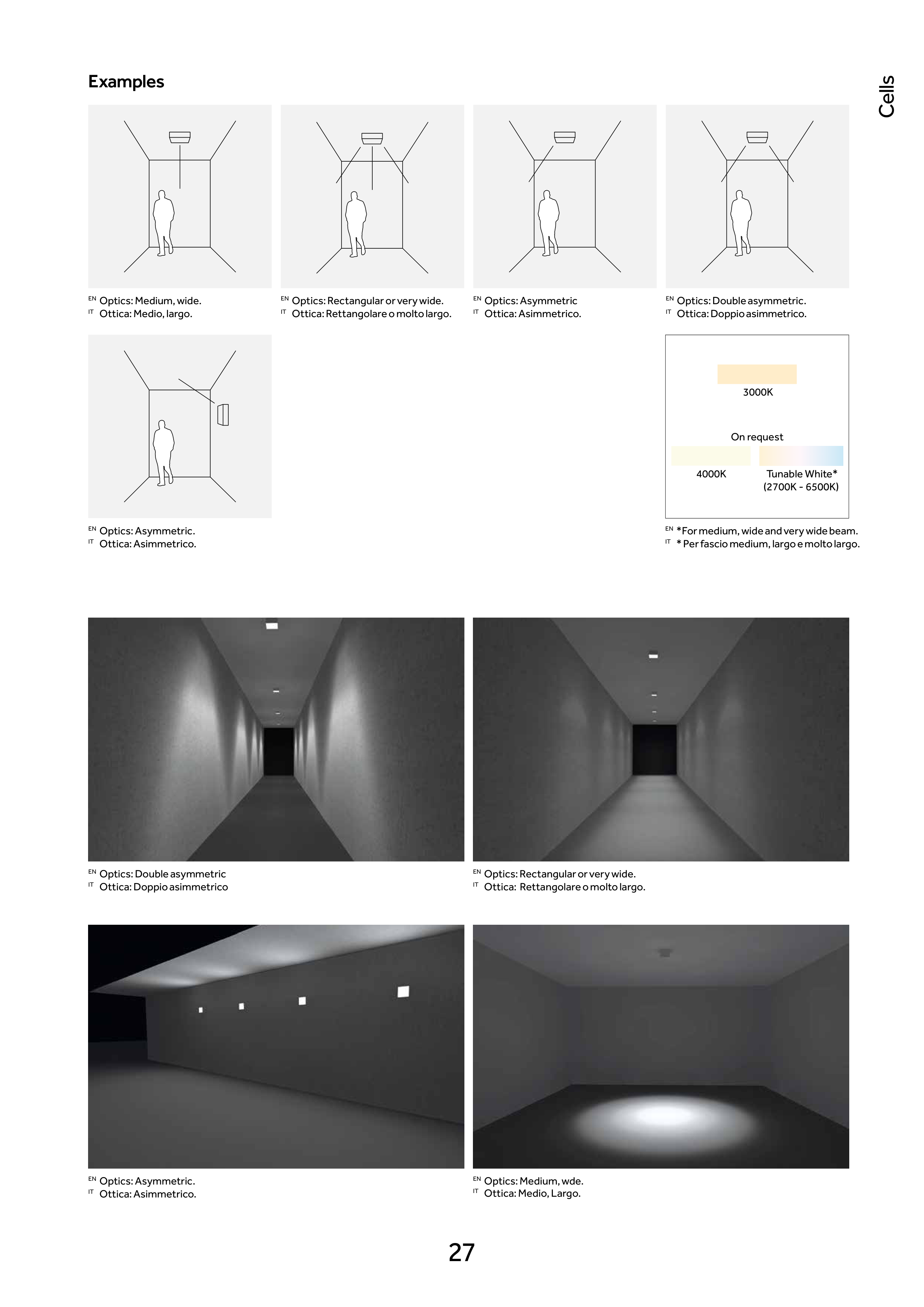 Examples

Cells

EN Optics: Medium, wide.
IT Ottica: Medio, largo.

EN Optics: Rectangular or very wide.
IT Ottica: Rettangolare o molto largo.

EN Optics: Asymmetric
IT Ottica: Asimmetrico.

EN Optics: Double asymmetric.
IT Ottica: Doppio asimmetrico.

EN Optics: Asymmetric.
IT Ottica: Asimmetrico.

3000K

On request

4000K

Tunable White* (2700K - 6500K)

EN *For medium, wide and very wide beam.
IT * Per fascio medium, largo e molto largo.

EN Optics: Double asymmetric
IT Ottica: Doppio asimmetrico

EN Optics: Rectangular or very wide.
IT Ottica: Rettangolare o molto largo.

EN Optics: Asymmetric.
IT Ottica: Asimmetrico.

EN Optics: Medium, wde.
IT Ottica: Medio, Largo.

27